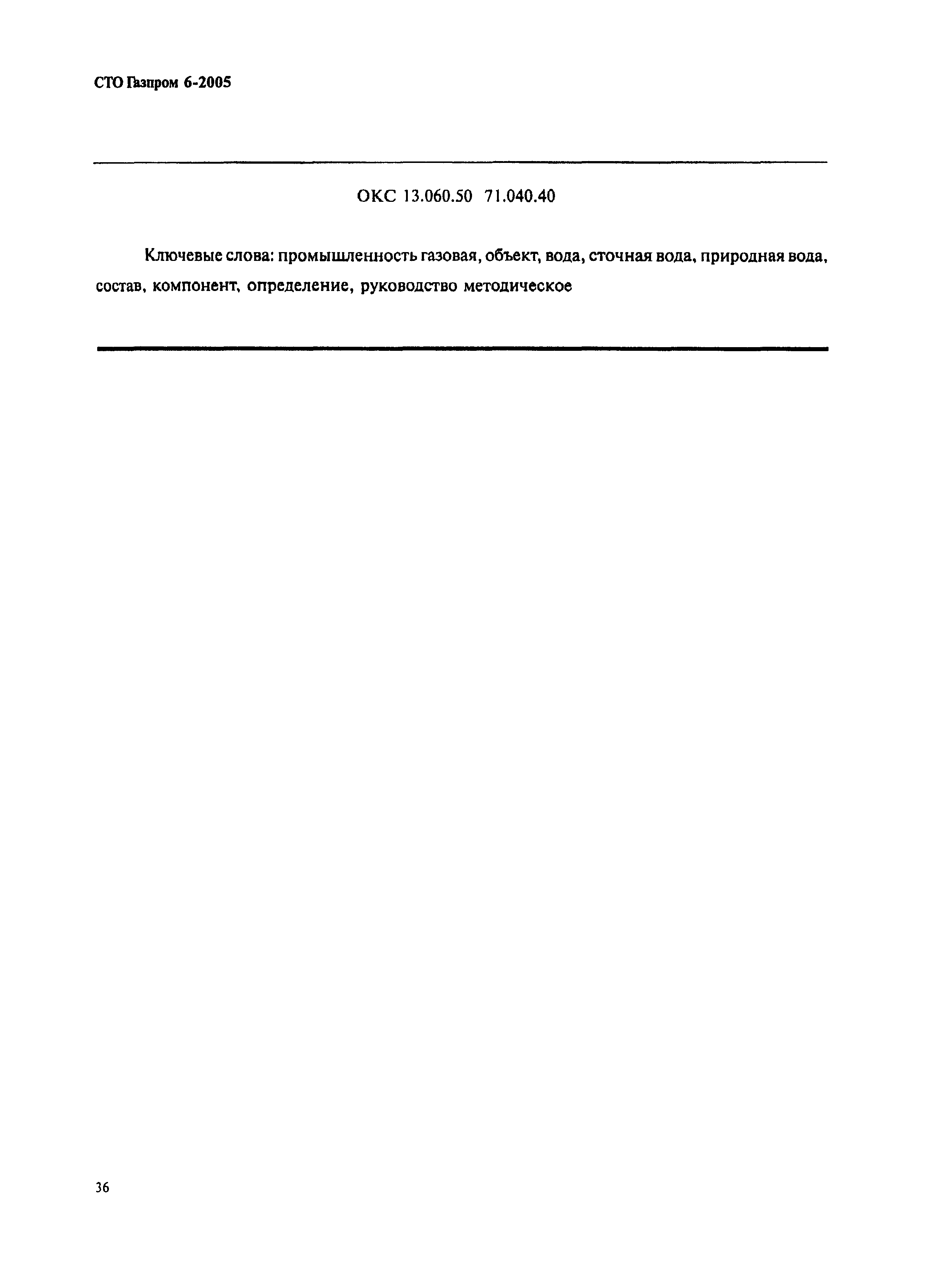 СТО Газпром 6-2005

ОКС 13.060.50 71.040.40

Ключевые слова: промышленность газовая, объект, вода, сточная вода, природная вода, состав, компонент, определение, руководство методическое

36